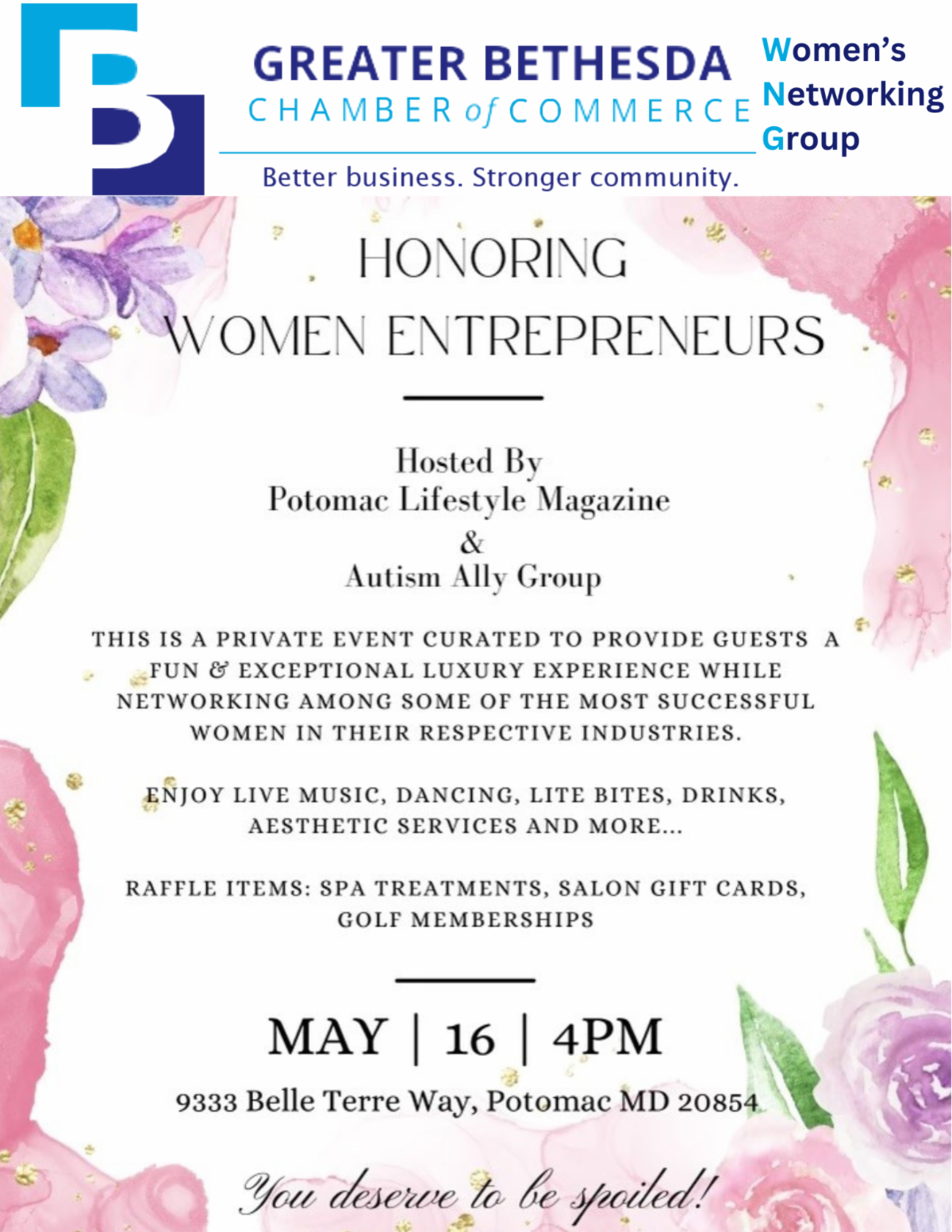 GREATER BETHESDA
CHAMBER of COMMERCE
Better business. Stronger community.

Women's Networking Group

HONORING
WOMEN ENTREPRENEURS

Hosted By
Potomac Lifestyle Magazine
&
Autism Ally Group

THIS IS A PRIVATE EVENT CURATED TO PROVIDE GUESTS A FUN & EXCEPTIONAL LUXURY EXPERIENCE WHILE NETWORKING AMONG SOME OF THE MOST SUCCESSFUL WOMEN IN THEIR RESPECTIVE INDUSTRIES.

ENJOY LIVE MUSIC, DANCING, LITE BITES, DRINKS, AESTHETIC SERVICES AND MORE...

RAFFLE ITEMS: SPA TREATMENTS, SALON GIFT CARDS, GOLF MEMBERSHIPS

MAY | 16 | 4PM

9333 Belle Terre Way, Potomac MD 20854

You deserve to be spoiled!